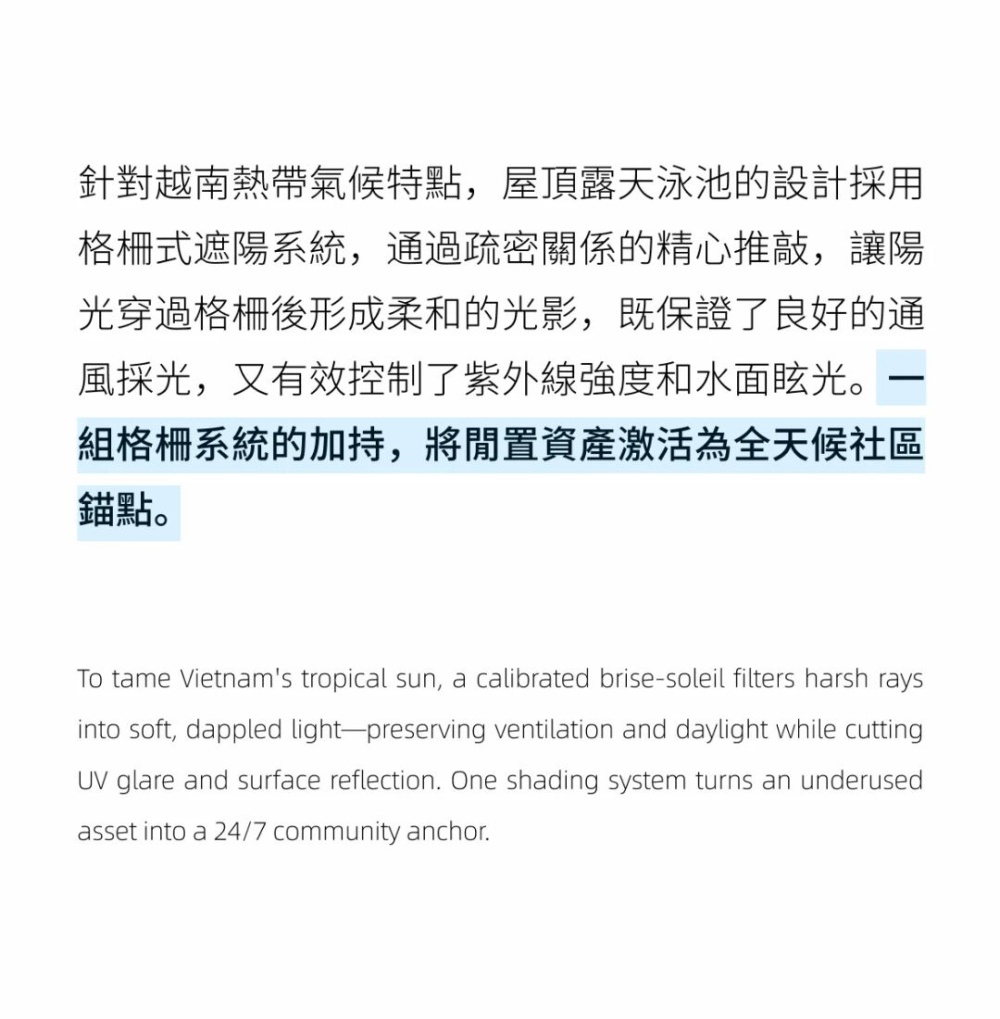 針對越南熱帶氣候特點，屋頂露天泳池的設計採用格柵式遮陽系統，通過疏密關係的精心推敲，讓陽光穿過格柵後形成柔和的光影，既保證了良好的通風採光，又有效控制了紫外線強度和水面眩光。一組格柵系統的加持，將閒置資產激活為全天候社區錨點。

To tame Vietnam's tropical sun, a calibrated brise-soleil filters harsh rays into soft, dappled light—preserving ventilation and daylight while cutting UV glare and surface reflection. One shading system turns an underused asset into a 24/7 community anchor.